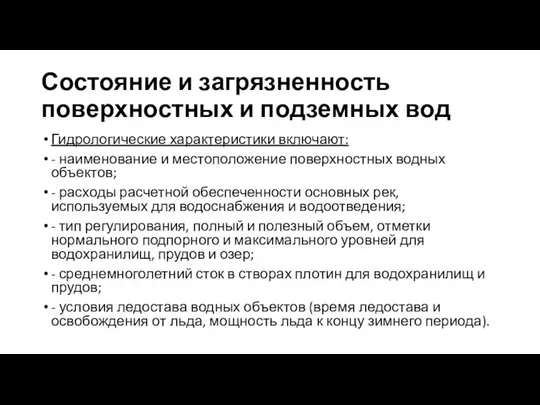 Состояние и загрязненность поверхностных и подземных вод

• Гидрологические характеристики включают:

• - наименование и местоположение поверхностных водных объектов;

• - расходы расчетной обеспеченности основных рек, используемых для водоснабжения и водоотведения;

• - тип регулирования, полный и полезный объем, отметки нормального подпорного и максимального уровней для водохранилищ, прудов и озер;

• - среднемноголетний сток в створах плотин для водохранилищ и прудов;

• - условия ледостава водных объектов (время ледостава и освобождения от льда, мощность льда к концу зимнего периода).